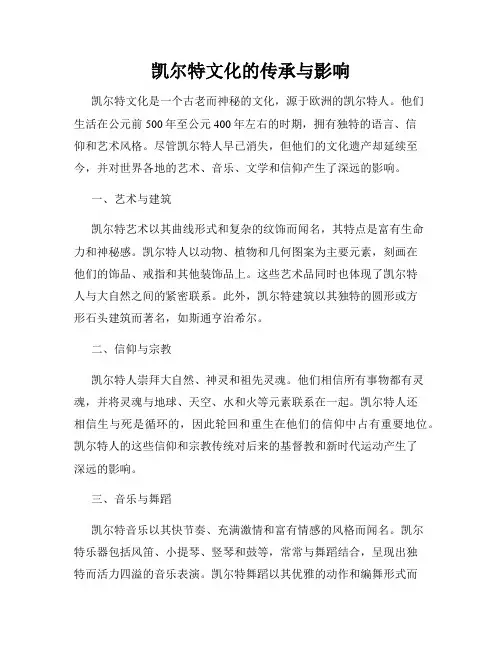 凯尔特文化的传承与影响

凯尔特文化是一个古老而神秘的文化，源于欧洲的凯尔特人。他们生活在公元前 500 年至公元 400 年左右的时期，拥有独特的语言、信仰和艺术风格。尽管凯尔特人早已消失，但他们的文化遗产却延续至今，并对世界各地的艺术、音乐、文学和信仰产生了深远的影响。

一、艺术与建筑

凯尔特艺术以其曲线形式和复杂的纹饰而闻名，其特点是富有生命力和神秘感。凯尔特人以动物、植物和几何图案为主要元素，刻画在他们的饰品、戒指和其他装饰品上。这些艺术品同时也体现了凯尔特人与大自然之间的紧密联系。此外，凯尔特建筑以其独特的圆形或方形石头建筑而著名，如斯通亨治希尔。

二、信仰与宗教

凯尔特人崇拜大自然、神灵和祖先灵魂。他们相信所有事物都有灵魂，并将灵魂与地球、天空、水和火等元素联系在一起。凯尔特人还相信生与死是循环的，因此轮回和重生在他们的信仰中占有重要地位。凯尔特人的这些信仰和宗教传统对后来的基督教和新时代运动产生了深远的影响。

三、音乐与舞蹈

凯尔特音乐以其快节奏、充满激情和富有情感的风格而闻名。凯尔特乐器包括风笛、小提琴、竖琴和鼓等，常常与舞蹈结合，呈现出独特而活力四溢的音乐表演。凯尔特舞蹈以其优雅的动作和编舞形式而